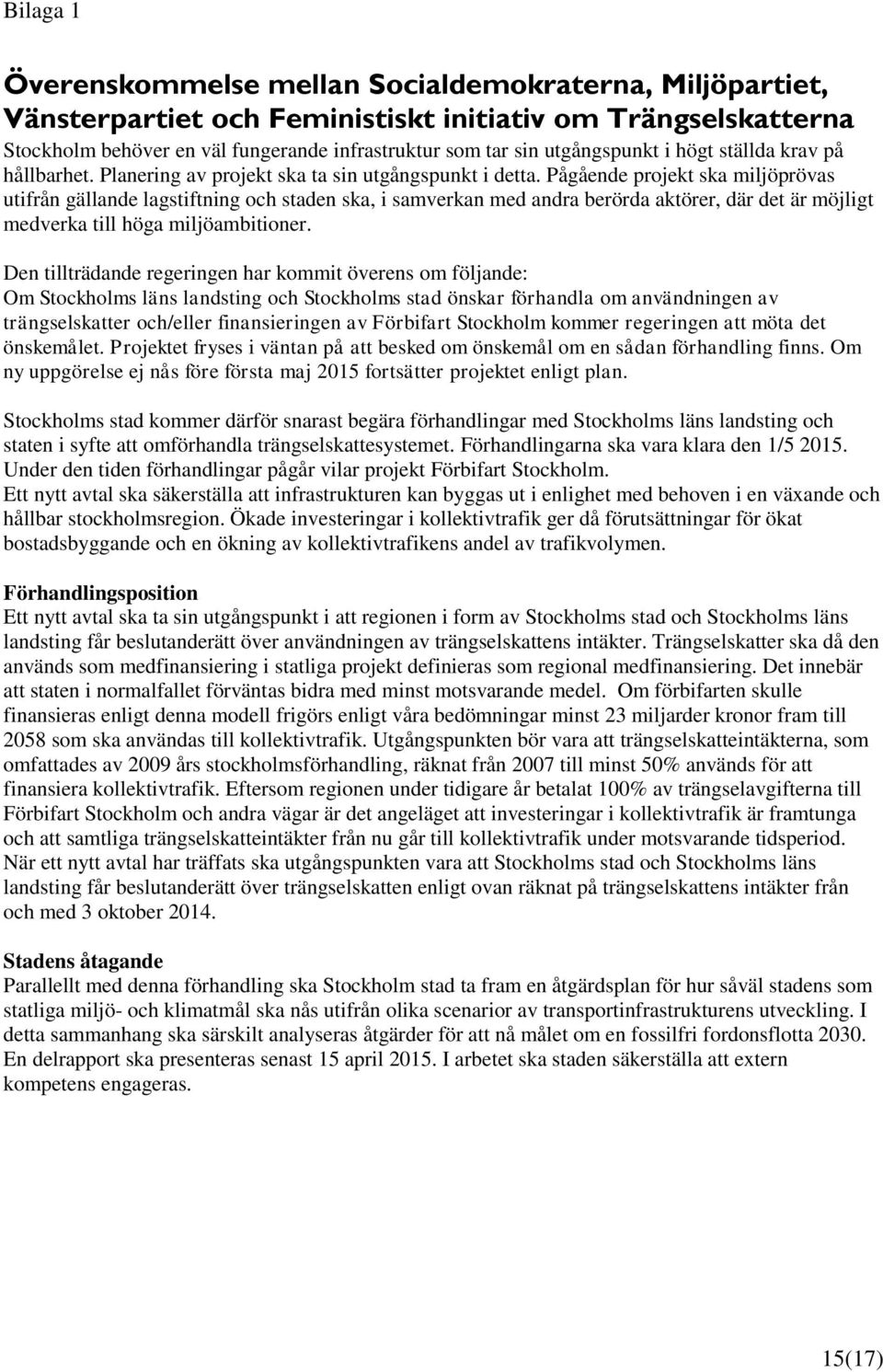 Bilaga 1

Överenskommelse mellan Socialdemokraterna, Miljöpartiet, Vänsterpartiet och Feministiskt initiativ om Trängselskatterna

Stockholm behöver en väl fungerande infrastruktur som tar sin utgångspunkt i högt ställda krav på hållbarhet. Planering av projekt ska ta sin utgångspunkt i detta. Pågående projekt ska miljöprövas utifrån gällande lagstiftning och staden ska, i samverkan med andra berörda aktörer, där det är möjligt medverka till höga miljöambitioner.

Den tillträdande regeringen har kommit överens om följande:
Om Stockholms läns landsting och Stockholms stad önskar förhandla om användningen av trängselskatter och/eller finansieringen av Förbifart Stockholm kommer regeringen att möta det önskemålet. Projektet fryses i väntan på att besked om önskemål om en sådan förhandling finns. Om ny uppgörelse ej nås före första maj 2015 fortsätter projektet enligt plan.

Stockholms stad kommer därför snarast begära förhandlingar med Stockholms läns landsting och staten i syfte att omförhandla trängselskattesystemet. Förhandlingarna ska vara klara den 1/5 2015. Under den tiden förhandlingar pågår vilar projekt Förbifart Stockholm.
Ett nytt avtal ska säkerställa att infrastrukturen kan byggas ut i enlighet med behoven i en växande och hållbar stockholmsregion. Ökade investeringar i kollektivtrafik ger då förutsättningar för ökat bostadsbyggande och en ökning av kollektivtrafikens andel av trafikvolymen.

Förhandlingsposition
Ett nytt avtal ska ta sin utgångspunkt i att regionen i form av Stockholms stad och Stockholms läns landsting får beslutanderätt över användningen av trängselskattens intäkter. Trängselskatter ska då den används som medfinansiering i statliga projekt definieras som regional medfinansiering. Det innebär att staten i normalfallet förväntas bidra med minst motsvarande medel. Om förbifarten skulle finansieras enligt denna modell frigörs enligt våra bedömningar minst 23 miljarder kronor fram till 2058 som ska användas till kollektivtrafik. Utgångspunkten bör vara att trängselskatteintäkterna, som omfattades av 2009 års stockholmsförhandling, räknat från 2007 till minst 50% används för att finansiera kollektivtrafik. Eftersom regionen under tidigare år betalat 100% av trängselavgifterna till Förbifart Stockholm och andra vägar är det angeläget att investeringar i kollektivtrafik är framtunga och att samtliga trängselskatteintäkter från nu går till kollektivtrafik under motsvarande tidsperiod. När ett nytt avtal har träffats ska utgångspunkten vara att Stockholms stad och Stockholms läns landsting får beslutanderätt över trängselskatten enligt ovan räknat på trängselskattens intäkter från och med 3 oktober 2014.

Stadens åtagande
Parallellt med denna förhandling ska Stockholm stad ta fram en åtgärdsplan för hur såväl stadens som statliga miljö- och klimatmål ska nås utifrån olika scenarior av transportinfrastrukturens utveckling. I detta sammanhang ska särskilt analyseras åtgärder för att nå målet om en fossilfri fordonsflotta 2030. En delrapport ska presenteras senast 15 april 2015. I arbetet ska staden säkerställa att extern kompetens engageras.

15(17)